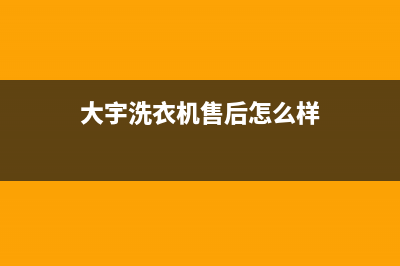 大宇洗衣机售后怎么样